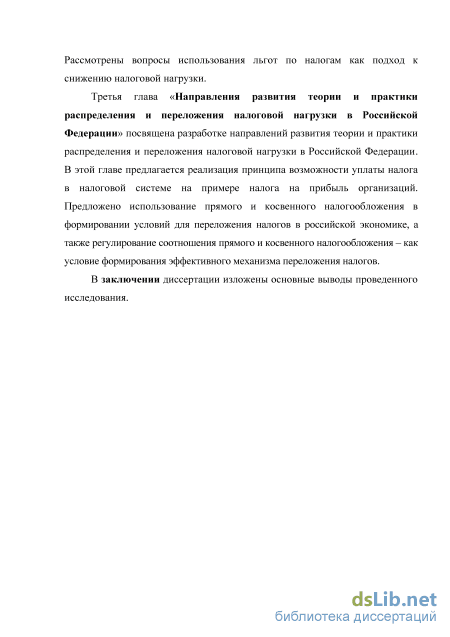 Рассмотрены вопросы использования льгот по налогам как подход к снижению налоговой нагрузки.

Третья глава «Направления развития теории и практики распределения и переложения налоговой нагрузки в Российской Федерации» посвящена разработке направлений развития теории и практики распределения и переложения налоговой нагрузки в Российской Федерации. В этой главе предлагается реализация принципа возможности уплаты налога в налоговой системе на примере налога на прибыль организаций. Предложено использование прямого и косвенного налогообложения в формировании условий для переложения налогов в российской экономике, а также регулирование соотношения прямого и косвенного налогообложения – как условие формирования эффективного механизма переложения налогов.

В заключении диссертации изложены основные выводы проведенного исследования.

dsLib.net
библиотека диссертаций